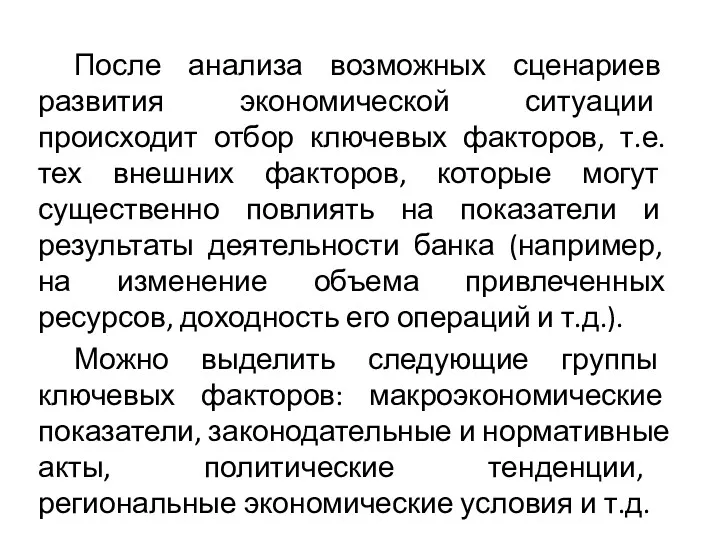 После анализа возможных сценариев развития экономической ситуации происходит отбор ключевых факторов, т.е. тех внешних факторов, которые могут существенно повлиять на показатели и результаты деятельности банка (например, на изменение объема привлеченных ресурсов, доходность его операций и т.д.).

Можно выделить следующие группы ключевых факторов: макроэкономические показатели, законодательные и нормативные акты, политические тенденции, региональные экономические условия и т.д.